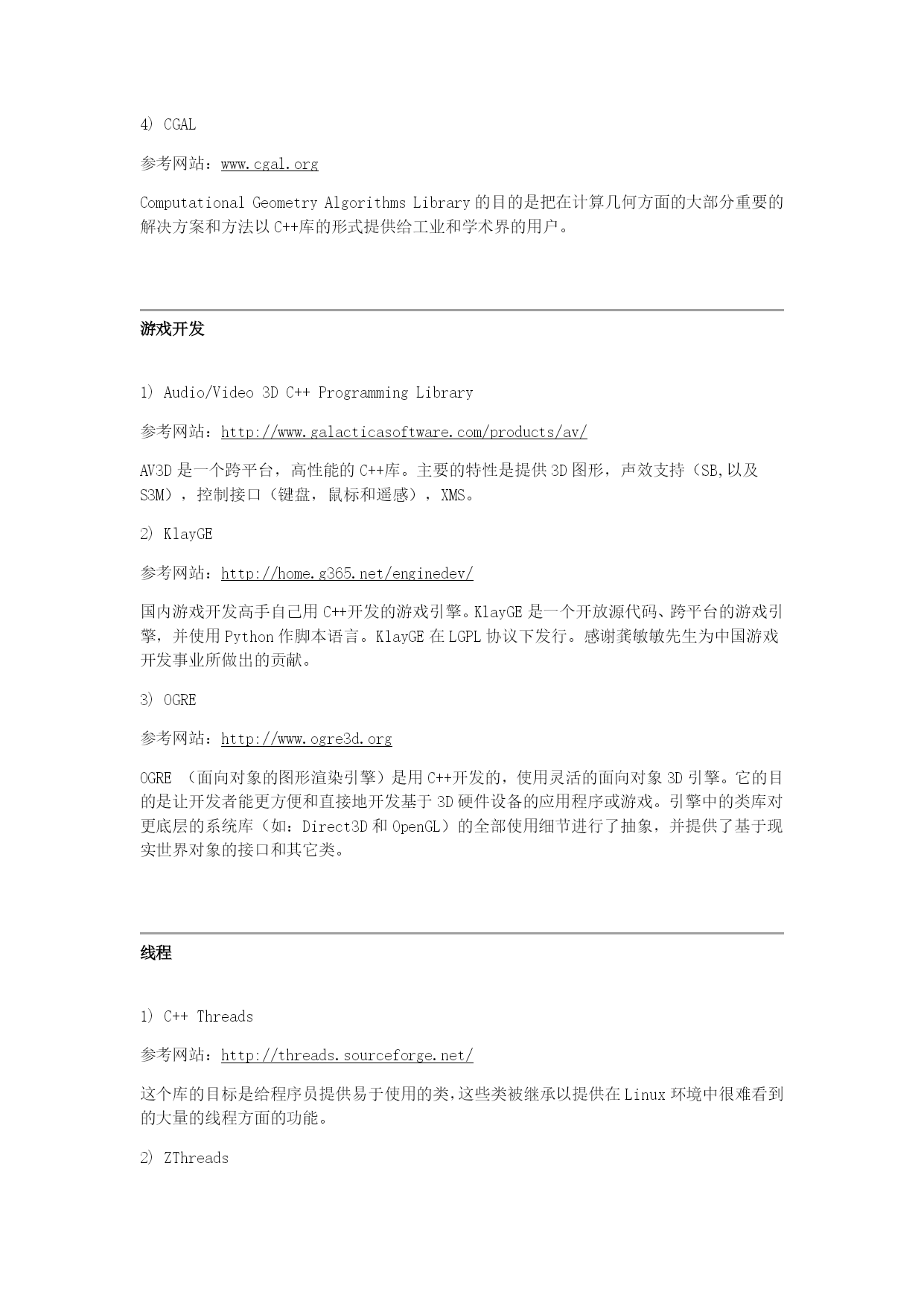 4) CGAL

参考网站：www.cgal.org

Computational Geometry Algorithms Library 的目的是把在计算几何方面的大部分重要的解决方案和方法以 C++库的形式提供给工业和学术界的用户。

游戏开发

1) Audio/Video 3D C++ Programming Library

参考网站：http://www.galacticasoftware.com/products/av/

AV3D 是一个跨平台，高性能的 C++库。主要的特性是提供 3D 图形，声效支持（SB,以及 S3M），控制接口（键盘，鼠标和遥感），XMS。

2) KlayGE

参考网站：http://home.g365.net/enginedev/

国内游戏开发高手自己用 C++开发的游戏引擎。KlayGE 是一个开放源代码、跨平台的游戏引擎，并使用 Python 作脚本语言。KlayGE 在 LGPL 协议下发行。感谢龚敏敏先生为中国游戏开发事业所做出的贡献。

3) OGRE

参考网站：http://www.ogre3d.org

OGRE （面向对象的图形渲染引擎）是用 C++开发的，使用灵活的面向对象 3D 引擎。它的目的是让开发者能更方便和直接地开发基于 3D 硬件设备的应用程序或游戏。引擎中的类库对更底层的系统库（如：Direct3D 和 OpenGL）的全部使用细节进行了抽象，并提供了基于现实世界对象的接口和其它类。

线程

1) C++ Threads

参考网站：http://threads.sourceforge.net/

这个库的目标是给程序员提供易于使用的类，这些类被继承以提供在 Linux 环境中很难看到的大量的线程方面的功能。

2) ZThreads